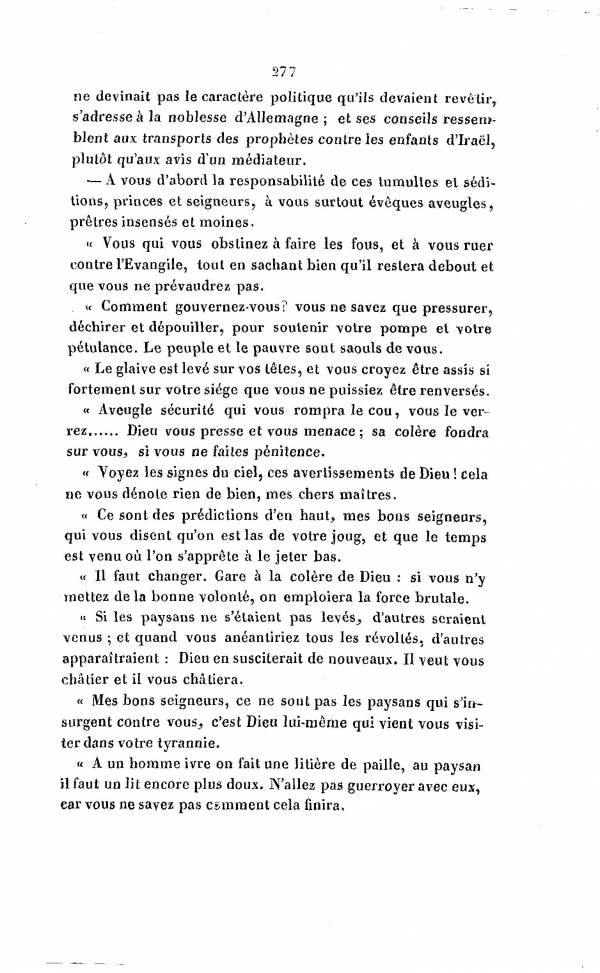 277

ne devinait pas le caractère politique qu'ils devaient revêtir, s'adresse à la noblesse d'Allemagne ; et ses conseils ressemblent aux transports des prophètes contre les enfants d'Iraël, plutôt qu'aux avis d'un médiateur.

— A vous d'abord la responsabilité de ces tumultes et séditions, princes et seigneurs, à vous surtout évêques aveugles, prêtres insensés et moines.

« Vous qui vous obstinez à faire les fous, et à vous ruer contre l'Evangile, tout en sachant bien qu'il restera debout et que vous ne prévaudrez pas.

« Comment gouvernez-vous? vous ne savez que pressurer, déchirer et dépouiller, pour soutenir votre pompe et votre pétulance. Le peuple et le pauvre sont saouls de vous.

« Le glaive est levé sur vos têtes, et vous croyez être assis si fortement sur votre siége que vous ne puissiez être renversés.

« Aveugle sécurité qui vous rompra le cou, vous le verrez...... Dieu vous presse et vous menace ; sa colère fondra sur vous, si vous ne faites pénitence.

« Voyez les signes du ciel, ces avertissements de Dieu ! cela ne vous dénote rien de bien, mes chers maîtres.

« Ce sont des prédictions d'en haut, mes bons seigneurs, qui vous disent qu'on est las de votre joug, et que le temps est venu où l'on s'apprête à le jeter bas.

« Il faut changer. Gare à la colère de Dieu : si vous n'y mettez de la bonne volonté, on emploiera la force brutale.

« Si les paysans ne s'étaient pas levés, d'autres seraient venus ; et quand vous anéantiriez tous les révoltés, d'autres apparaîtraient : Dieu en susciterait de nouveaux. Il veut vous châtier et il vous châtiera.

« Mes bons seigneurs, ce ne sont pas les paysans qui s'insurgent contre vous, c'est Dieu lui-même qui vient vous visiter dans votre tyrannie.

« A un homme ivre on fait une litière de paille, au paysan il faut un lit encore plus doux. N'allez pas guerroyer avec eux, car vous ne savez pas comment cela finira.